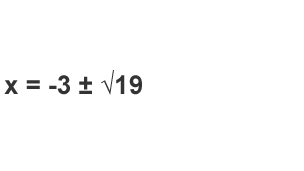 $x = -3 \pm \sqrt{19}$